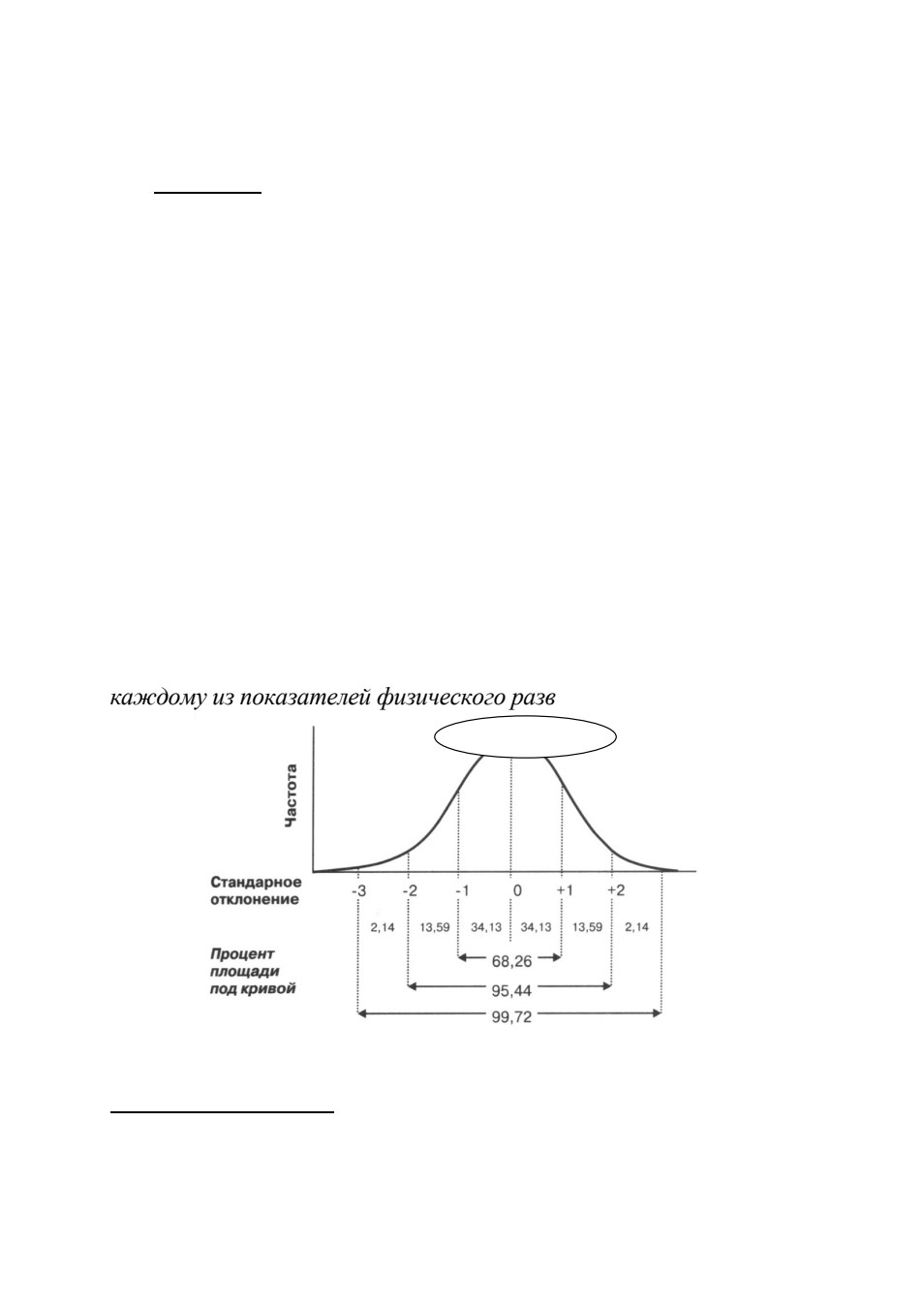 каждому из показателей физического разв

Частота

Стандарное отклонение

-3 -2 -1 0 +1 +2

2,14 13,59 34,13 34,13 13,59 2,14

Процент площади под кривой

68,26

95,44

99,72